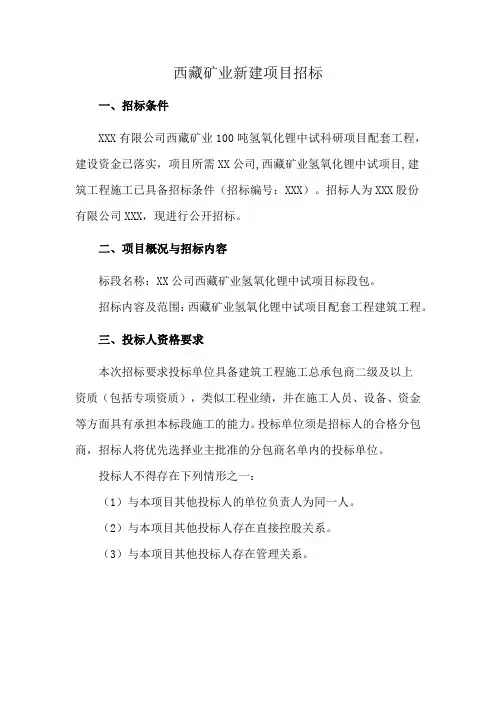 西藏矿业新建项目招标

一、招标条件

XXX 有限公司西藏矿业 100 吨氢氧化锂中试科研项目配套工程，建设资金已落实，项目所需 XX 公司,西藏矿业氢氧化锂中试项目,建筑工程施工已具备招标条件（招标编号：XXX）。招标人为 XXX 股份有限公司 XXX，现进行公开招标。

二、项目概况与招标内容

标段名称：XX 公司西藏矿业氢氧化锂中试项目标段包。

招标内容及范围：西藏矿业氢氧化锂中试项目配套工程建筑工程。

三、投标人资格要求

本次招标要求投标单位具备建筑工程施工总承包商二级及以上资质（包括专项资质），类似工程业绩，并在施工人员、设备、资金等方面具有承担本标段施工的能力。投标单位须是招标人的合格分包商，招标人将优先选择业主批准的分包商名单内的投标单位。

投标人不得存在下列情形之一：

（1）与本项目其他投标人的单位负责人为同一人。

（2）与本项目其他投标人存在直接控股关系。

（3）与本项目其他投标人存在管理关系。